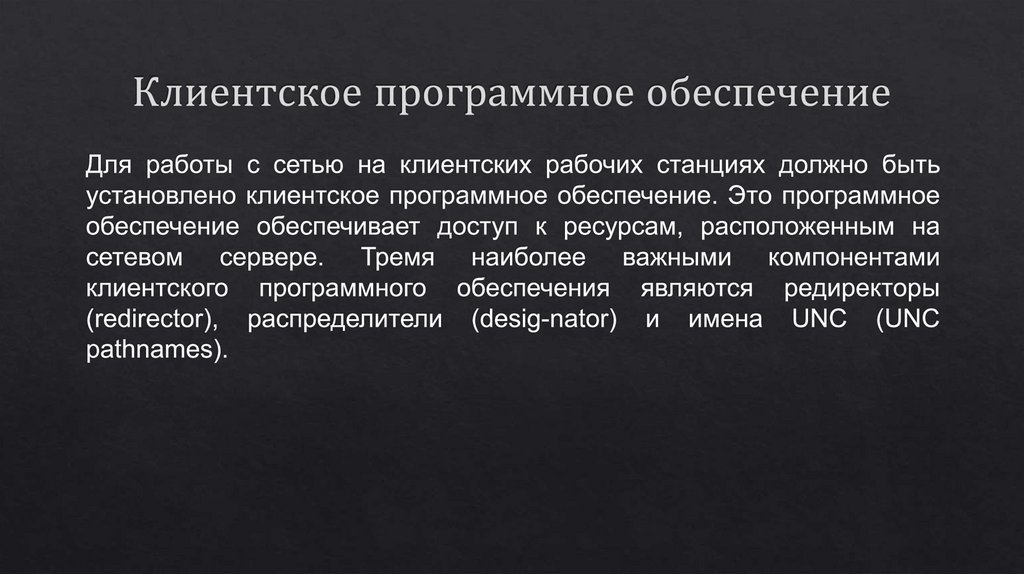 Клиентское программное обеспечение

Для работы с сетью на клиентских рабочих станциях должно быть установлено клиентское программное обеспечение. Это программное обеспечение обеспечивает доступ к ресурсам, расположенным на сетевом сервере. Тремя наиболее важными компонентами клиентского программного обеспечения являются редиректоры (redirector), распределители (desig-nator) и имена UNC (UNC pathnames).